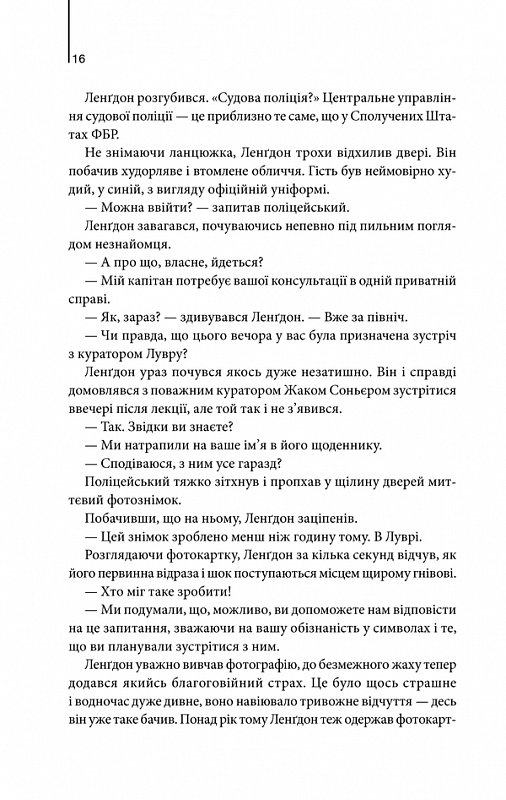 16

Ленґдон розгубився. «Судова поліція?» Центральне управління судової поліції — це приблизно те саме, що у Сполучених Штатах ФБР.

Не знімаючи ланцюжка, Ленґдон трохи відхилив двері. Він побачив худорляве і втомлене обличчя. Гість був неймовірно худий, у синій, з вигляду офіційній уніформі.

— Можна ввійти? — запитав поліцейський.

Ленґдон завагався, почуваючись непевно під пильним поглядом незнайомця.

— А про що, власне, йдеться?

— Мій капітан потребує вашої консультації в одній приватній справі.

— Як, зараз? — здивувався Ленґдон. — Вже за північ.

— Чи правда, що цього вечора у вас була призначена зустріч з куратором Лувру?

Ленґдон ураз почувся якось дуже незатишно. Він і справді домовлявся з поважним куратором Жаком Соньєром зустрітися ввечері після лекції, але той так і не з'явився.

— Так. Звідки ви знаєте?

— Ми натрапили на ваше ім'я в його щоденнику.

— Сподіваюся, з ним усе гаразд?

Поліцейський тяжко зітхнув і пропхав у щілину дверей миттєвий фотознімок.

Побачивши, що на ньому, Ленґдон заціпенів.

— Цей знімок зроблено менш ніж годину тому. В Луврі.

Розглядаючи фотокартку, Ленґдон за кілька секунд відчув, як його первинна відраза і шок поступаються місцем щирому гнівові.

— Хто міг таке зробити?

— Ми подумали, що, можливо, ви допоможете нам відповісти на це запитання, зважаючи на вашу обізнаність у символах і те, що ви планували зустрітися з ним.

Ленґдон уважно вивчав фотографію, до безмежного жаху тепер додався якийсь благоговійний страх. Це було щось страшне і водночас дуже дивне, воно навівало тривожне відчуття — десь він уже таке бачив. Понад рік тому Ленґдон теж одержав фотокарт-